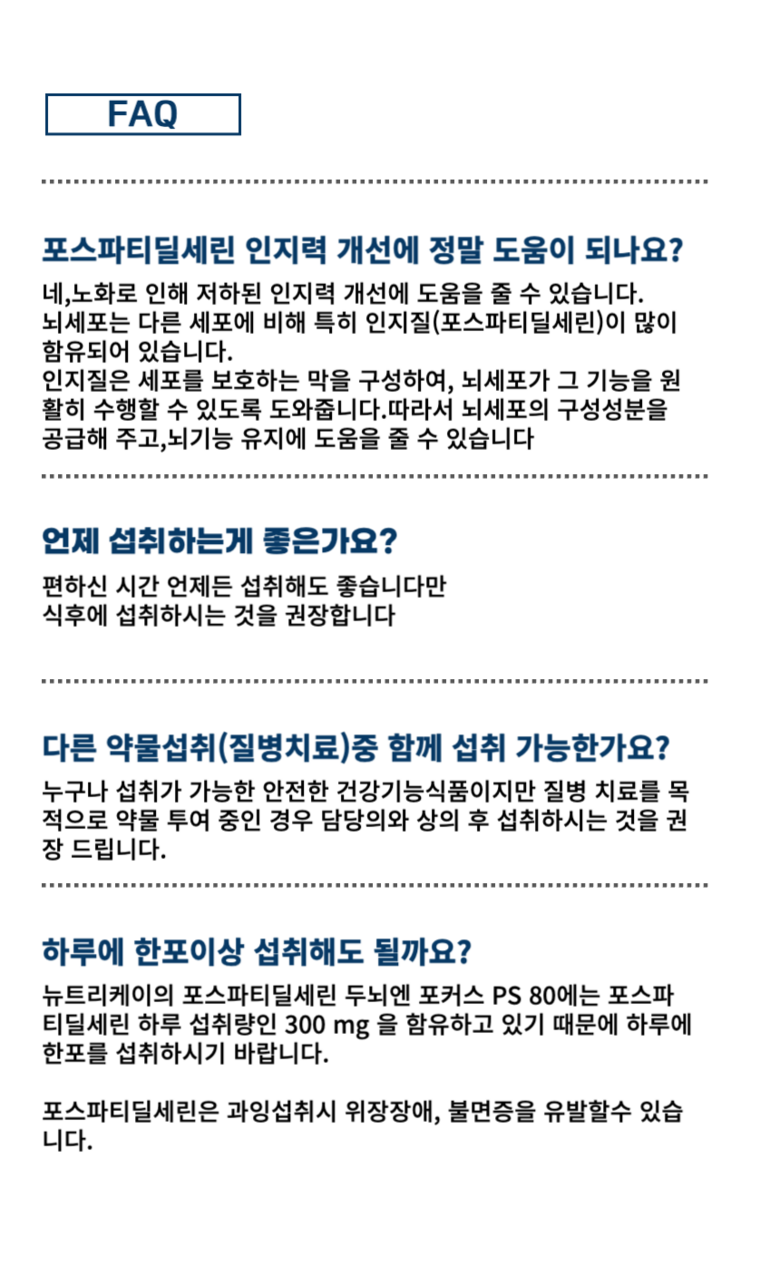 FAQ

포스파티딜세린 인지력 개선에 정말 도움이 되나요?

네,노화로 인해 저하된 인지력 개선에 도움을 줄 수 있습니다. 뇌세포는 다른 세포에 비해 특히 인지질(포스파티딜세린)이 많이 함유되어 있습니다.
인지질은 세포를 보호하는 막을 구성하여, 뇌세포가 그 기능을 원활히 수행할 수 있도록 도와줍니다.따라서 뇌세포의 구성성분을 공급해 주고,뇌기능 유지에 도움을 줄 수 있습니다

언제 섭취하는게 좋은가요?

편하신 시간 언제든 섭취해도 좋습니다만
식후에 섭취하시는 것을 권장합니다

다른 약물섭취(질병치료)중 함께 섭취 가능한가요?

누구나 섭취가 가능한 안전한 건강기능식품이지만 질병 치료를 목적으로 약물 투여 중인 경우 담당의와 상의 후 섭취하시는 것을 권장 드립니다.

하루에 한포이상 섭취해도 될까요?

뉴트리케이의 포스파티딜세린 두뇌엔 포커스 PS 80에는 포스파티딜세린 하루 섭취량인 300 mg 을 함유하고 있기 때문에 하루에 한포를 섭취하시기 바랍니다.

포스파티딜세린은 과잉섭취시 위장장애, 불면증을 유발할수 있습니다.